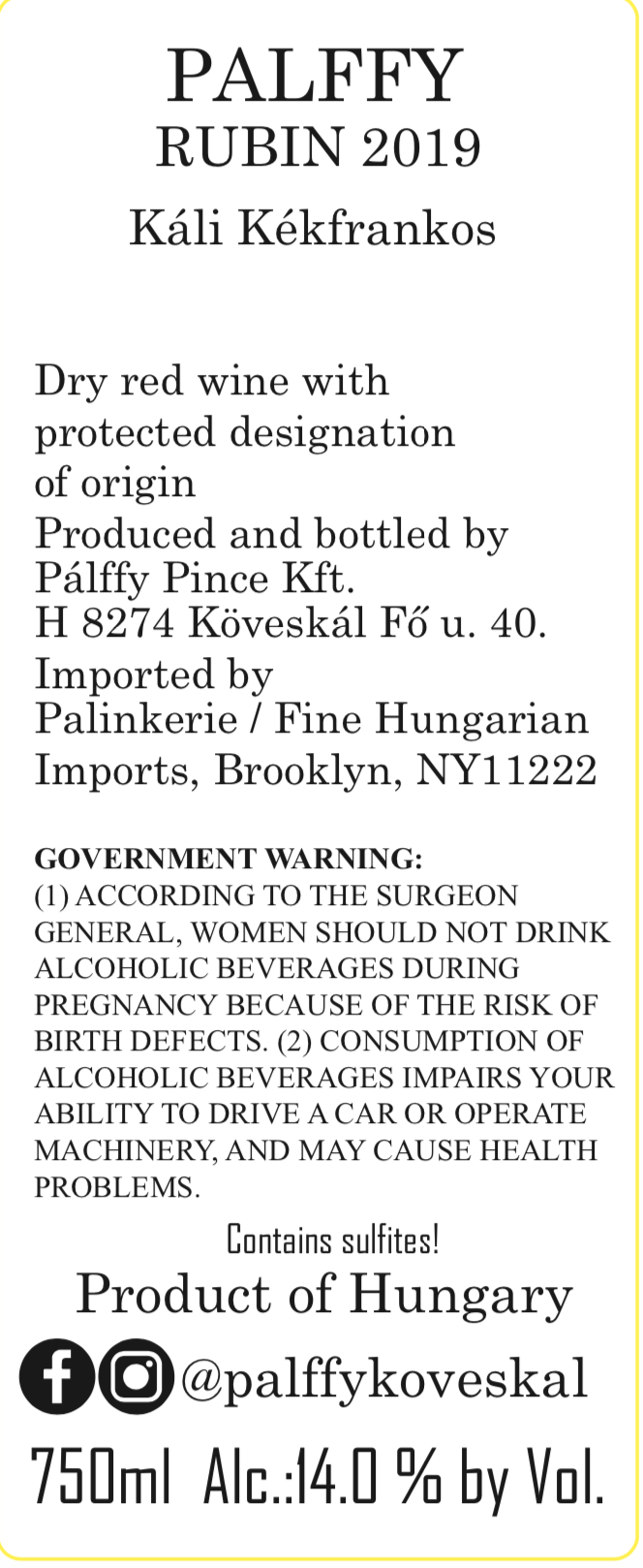 PALFFY
RUBIN 2019
Káli Kékfrankos

Dry red wine with protected designation of origin
Produced and bottled by
Pálffy Pince Kft.
H 8274 Köveskál Fő u. 40.
Imported by
Palinkerie / Fine Hungarian Imports, Brooklyn, NY11222

GOVERNMENT WARNING:
(1) ACCORDING TO THE SURGEON GENERAL, WOMEN SHOULD NOT DRINK ALCOHOLIC BEVERAGES DURING PREGNANCY BECAUSE OF THE RISK OF BIRTH DEFECTS. (2) CONSUMPTION OF ALCOHOLIC BEVERAGES IMPAIRS YOUR ABILITY TO DRIVE A CAR OR OPERATE MACHINERY, AND MAY CAUSE HEALTH PROBLEMS.

Contains sulfites!
Product of Hungary
@palffykoveskal
750ml Alc.:14.0 % by Vol.